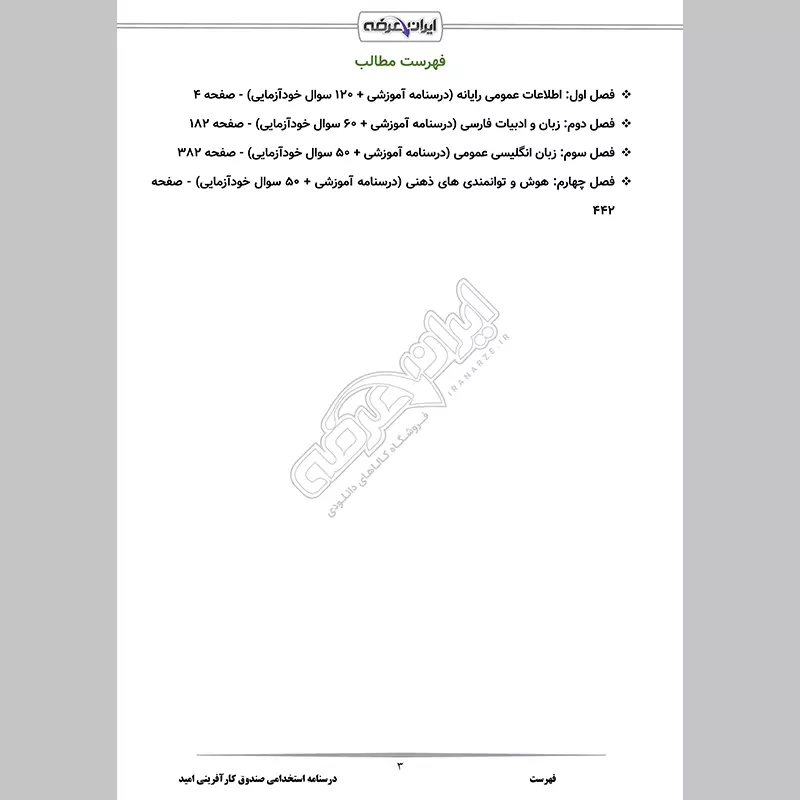 ایران عرضه

فهرست مطالب

❖ فصل اول: اطلاعات عمومی رایانه (درسنامه آموزشی + ۱۲۰ سوال خودآزمایی) - صفحه ۴

❖ فصل دوم: زبان و ادبیات فارسی (درسنامه آموزشی + ۶۰ سوال خودآزمایی) - صفحه ۱۸۲

❖ فصل سوم: زبان انگلیسی عمومی (درسنامه آموزشی + ۵۰ سوال خودآزمایی) - صفحه ۳۸۲

❖ فصل چهارم: هوش و توانمندی های ذهنی (درسنامه آموزشی + ۵۰ سوال خودآزمایی) - صفحه ۴۴۲

ایران عرضه
IRANARZE.IR
فروشگاه کالاهای دانلودی

۳

فهرست

درسنامه استخدامی صندوق کارآفرینی امید